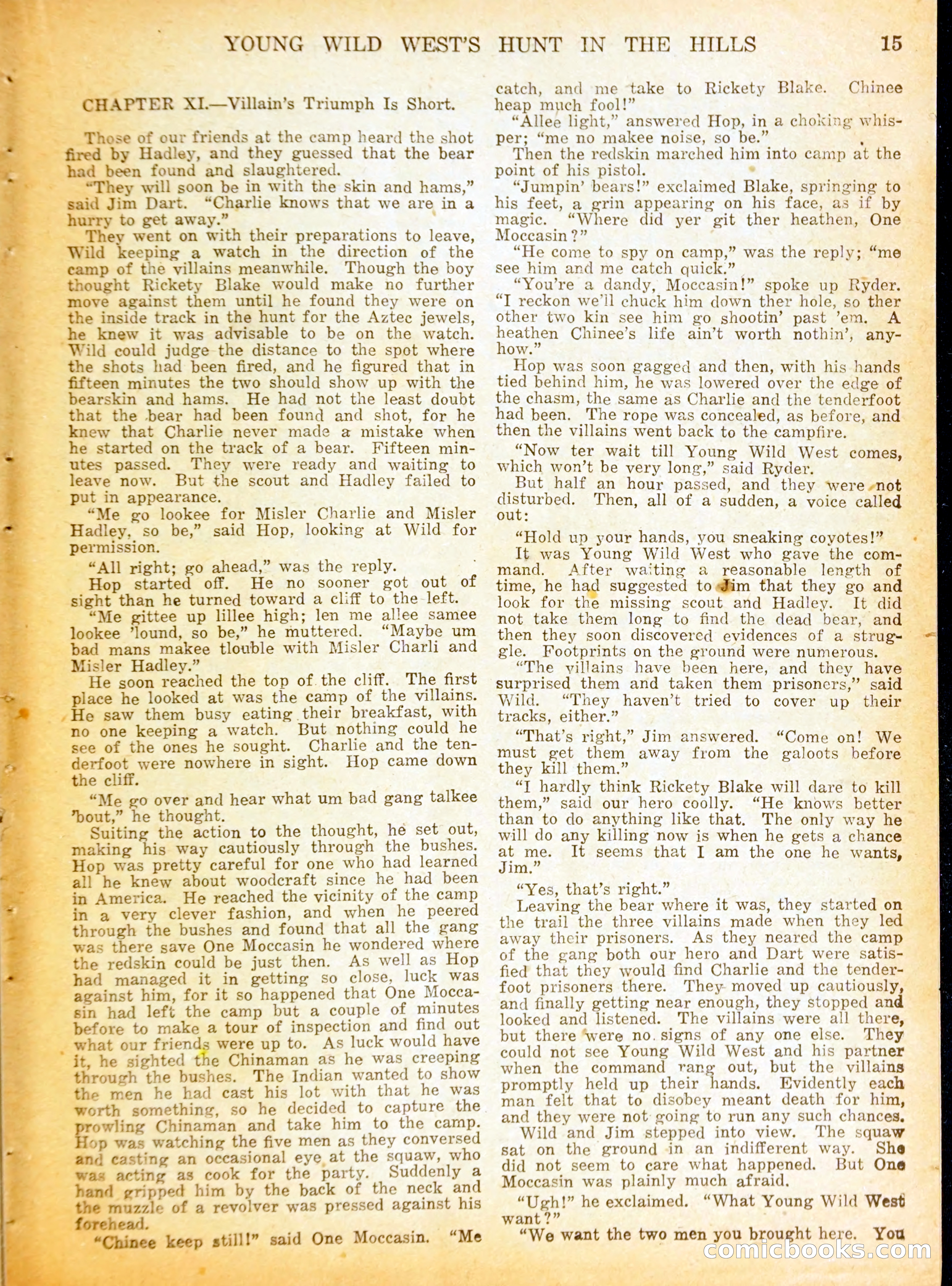 YOUNG WILD WEST'S HUNT IN THE HILLS 15

CHAPTER XI.—Villain's Triumph Is Short.

Those of our friends at the camp heard the shot fired by Hadley, and they guessed that the bear had been found and slaughtered.

"They will soon be in with the skin and hams," said Jim Dart. "Charlie knows that we are in a hurry to get away."

They went on with their preparations to leave, Wild keeping a watch in the direction of the camp of the villains meanwhile. Though the boy thought Rickety Blake would make no further move against them until he found they were on the inside track in the hunt for the Aztec jewels, he knew it was advisable to be on the watch. Wild could judge the distance to the spot where the shots had been fired, and he figured that in fifteen minutes the two should show up with the bearskin and hams. He had not the least doubt that the bear had been found and shot, for he knew that Charlie never made a mistake when he started on the track of a bear. Fifteen minutes passed. They were ready and waiting to leave now. But the scout and Hadley failed to put in appearance.

"Me go lookee for Misler Charlie and Misler Hadley, so be," said Hop, looking at Wild for permission.

"All right; go ahead," was the reply.

Hop started off. He no sooner got out of sight than he turned toward a cliff to the left.

"Me gittee up lillee high; len me allee samee lookee 'lound, so be," he muttered. "Maybe um bad mans makee tlouble with Misler Charli and Misler Hadley."

He soon reached the top of the cliff. The first place he looked at was the camp of the villains. He saw them busy eating their breakfast, with no one keeping a watch. But nothing could he see of the ones he sought. Charlie and the tenderfoot were nowhere in sight. Hop came down the cliff.

"Me go over and hear what um bad gang talkee 'bout," he thought.

Suiting the action to the thought, he set out, making his way cautiously through the bushes. Hop was pretty careful for one who had learned all he knew about woodcraft since he had been in America. He reached the vicinity of the camp in a very clever fashion, and when he peered through the bushes and found that all the gang was there save One Moccasin he wondered where the redskin could be just then. As well as Hop had managed it in getting so close, luck was against him, for it so happened that One Moccasin had left the camp but a couple of minutes before to make a tour of inspection and find out what our friends were up to. As luck would have it, he sighted the Chinaman as he was creeping through the bushes. The Indian wanted to show the men he had cast his lot with that he was worth something, so he decided to capture the prowling Chinaman and take him to the camp. Hop was watching the five men as they conversed and casting an occasional eye at the squaw, who was acting as cook for the party. Suddenly a hand gripped him by the back of the neck and the muzzle of a revolver was pressed against his forehead.

"Chinee keep still!" said One Moccasin. "Me catch, and me take to Rickety Blake. Chinee heap much fool!"

"Allee light," answered Hop, in a choking whisper; "me no makee noise, so be."

Then the redskin marched him into camp at the point of his pistol.

"Jumpin' bears!" exclaimed Blake, springing to his feet, a grin appearing on his face, as if by magic. "Where did yer git ther heathen, One Moccasin?"

"He come to spy on camp," was the reply; "me see him and me catch quick."

"You're a dandy, Moccasin!" spoke up Ryder. "I reckon we'll chuck him down ther hole, so ther other two kin see him go shootin' past 'em. A heathen Chinee's life ain't worth nothin', anyhow."

Hop was soon gagged and then, with his hands tied behind him, he was lowered over the edge of the chasm, the same as Charlie and the tenderfoot had been. The rope was concealed, as before, and then the villains went back to the campfire.

"Now ter wait till Young Wild West comes, which won't be very long," said Ryder.

But half an hour passed, and they were not disturbed. Then, all of a sudden, a voice called out:

"Hold up your hands, you sneaking coyotes!"

It was Young Wild West who gave the command. After waiting a reasonable length of time, he had suggested to Jim that they go and look for the missing scout and Hadley. It did not take them long to find the dead bear, and then they soon discovered evidences of a struggle. Footprints on the ground were numerous.

"The villains have been here, and they have surprised them and taken them prisoners," said Wild. "They haven't tried to cover up their tracks, either."

"That's right," Jim answered. "Come on! We must get them away from the galoots before they kill them."

"I hardly think Rickety Blake will dare to kill them," said our hero coolly. "He knows better than to do anything like that. The only way he will do any killing now is when he gets a chance at me. It seems that I am the one he wants, Jim."

"Yes, that's right."

Leaving the bear where it was, they started on the trail the three villains made when they led away their prisoners. As they neared the camp of the gang both our hero and Dart were satisfied that they would find Charlie and the tenderfoot prisoners there. They moved up cautiously, and finally getting near enough, they stopped and looked and listened. The villains were all there, but there were no signs of any one else. They could not see Young Wild West and his partner when the command rang out, but the villains promptly held up their hands. Evidently each man felt that to disobey meant death for him, and they were not going to run any such chances.

Wild and Jim stepped into view. The squaw sat on the ground in an indifferent way. She did not seem to care what happened. But One Moccasin was plainly much afraid.

"Ugh!" he exclaimed. "What Young Wild West want?"

"We want the two men you brought here. You

comicbooks.com